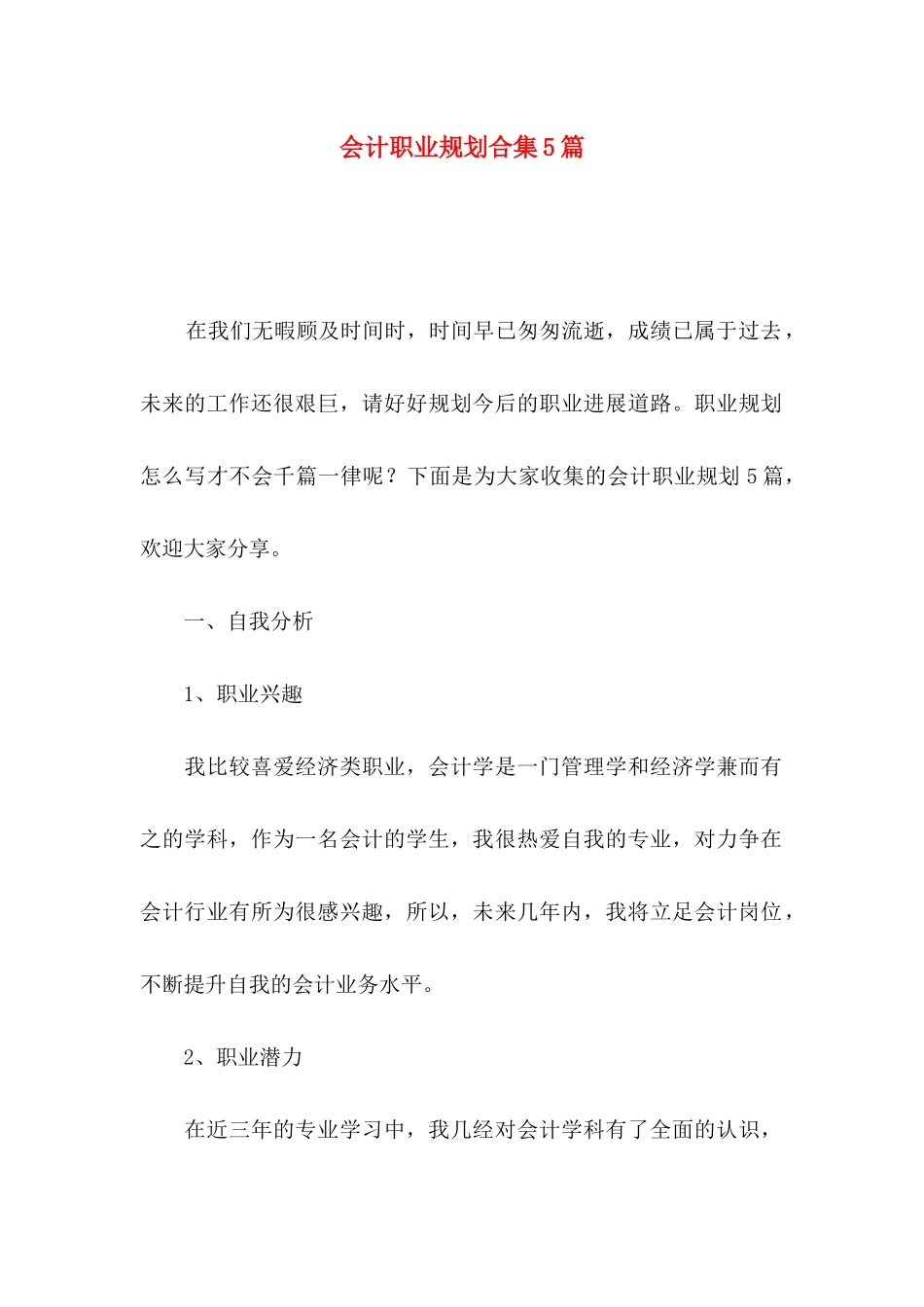 会计职业规划合集5篇

在我们无暇顾及时间时，时间早已匆匆流逝，成绩已属于过去，未来的工作还很艰巨，请好好规划今后的职业进展道路。职业规划怎么写才不会千篇一律呢？下面是为大家收集的会计职业规划5篇，欢迎大家分享。

一、自我分析

1、职业兴趣

我比较喜爱经济类职业，会计学是一门管理学和经济学兼而有之的学科，作为一名会计的学生，我很热爱自我的专业，对力争在会计行业有所为很感兴趣，所以，未来几年内，我将立足会计岗位，不断提升自我的会计业务水平。

2、职业潜力

在近三年的专业学习中，我几经对会计学科有了全面的认识，